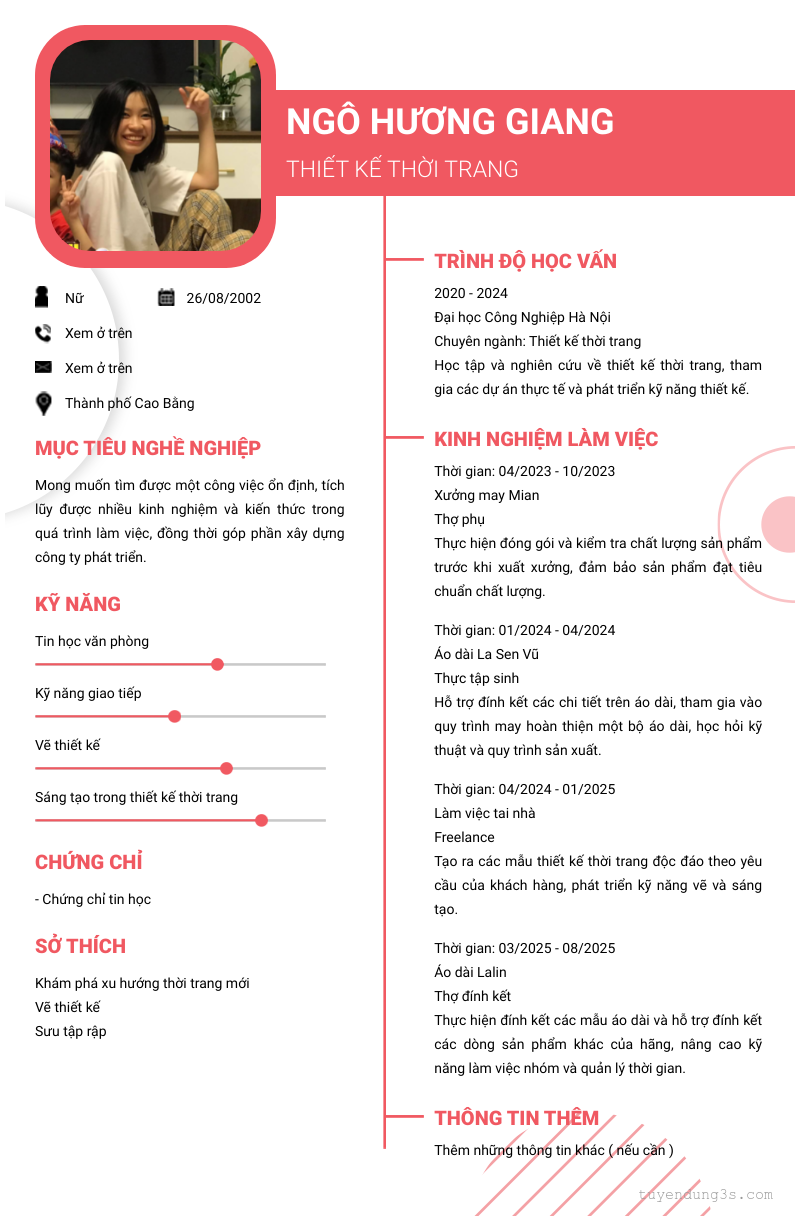 NGÔ HƯƠNG GIANG

THIẾT KẾ THỜI TRANG

Nữ

26/08/2002

Xem ở trên

Xem ở trên

Thành phố Cao Bằng

MỤC TIÊU NGHỀ NGHIỆP

Mong muốn tìm được một công việc ổn định, tích lũy được nhiều kinh nghiệm và kiến thức trong quá trình làm việc, đồng thời góp phần xây dựng công ty phát triển.

KỸ NĂNG

Tin học văn phòng

Kỹ năng giao tiếp

Vẽ thiết kế

Sáng tạo trong thiết kế thời trang

CHỨNG CHỈ

- Chứng chỉ tin học

SỞ THÍCH

Khám phá xu hướng thời trang mới
Vẽ thiết kế
Sưu tập rập

TRÌNH ĐỘ HỌC VẤN

2020 - 2024
Đại học Công Nghiệp Hà Nội
Chuyên ngành: Thiết kế thời trang
Học tập và nghiên cứu về thiết kế thời trang, tham gia các dự án thực tế và phát triển kỹ năng thiết kế.

KINH NGHIỆM LÀM VIỆC

Thời gian: 04/2023 - 10/2023
Xưởng may Mian
Thợ phụ
Thực hiện đóng gói và kiểm tra chất lượng sản phẩm trước khi xuất xưởng, đảm bảo sản phẩm đạt tiêu chuẩn chất lượng.

Thời gian: 01/2024 - 04/2024
Áo dài La Sen Vũ
Thực tập sinh
Hỗ trợ đính kết các chi tiết trên áo dài, tham gia vào quy trình may hoàn thiện một bộ áo dài, học hỏi kỹ thuật và quy trình sản xuất.

Thời gian: 04/2024 - 01/2025
Làm việc tai nhà
Freelance
Tạo ra các mẫu thiết kế thời trang độc đáo theo yêu cầu của khách hàng, phát triển kỹ năng vẽ và sáng tạo.

Thời gian: 03/2025 - 08/2025
Áo dài Lalin
Thợ đính kết
Thực hiện đính kết các mẫu áo dài và hỗ trợ đính kết các dòng sản phẩm khác của hãng, nâng cao kỹ năng làm việc nhóm và quản lý thời gian.

THÔNG TIN THÊM

Thêm những thông tin khác ( nếu cần )

tuyendung3s.com